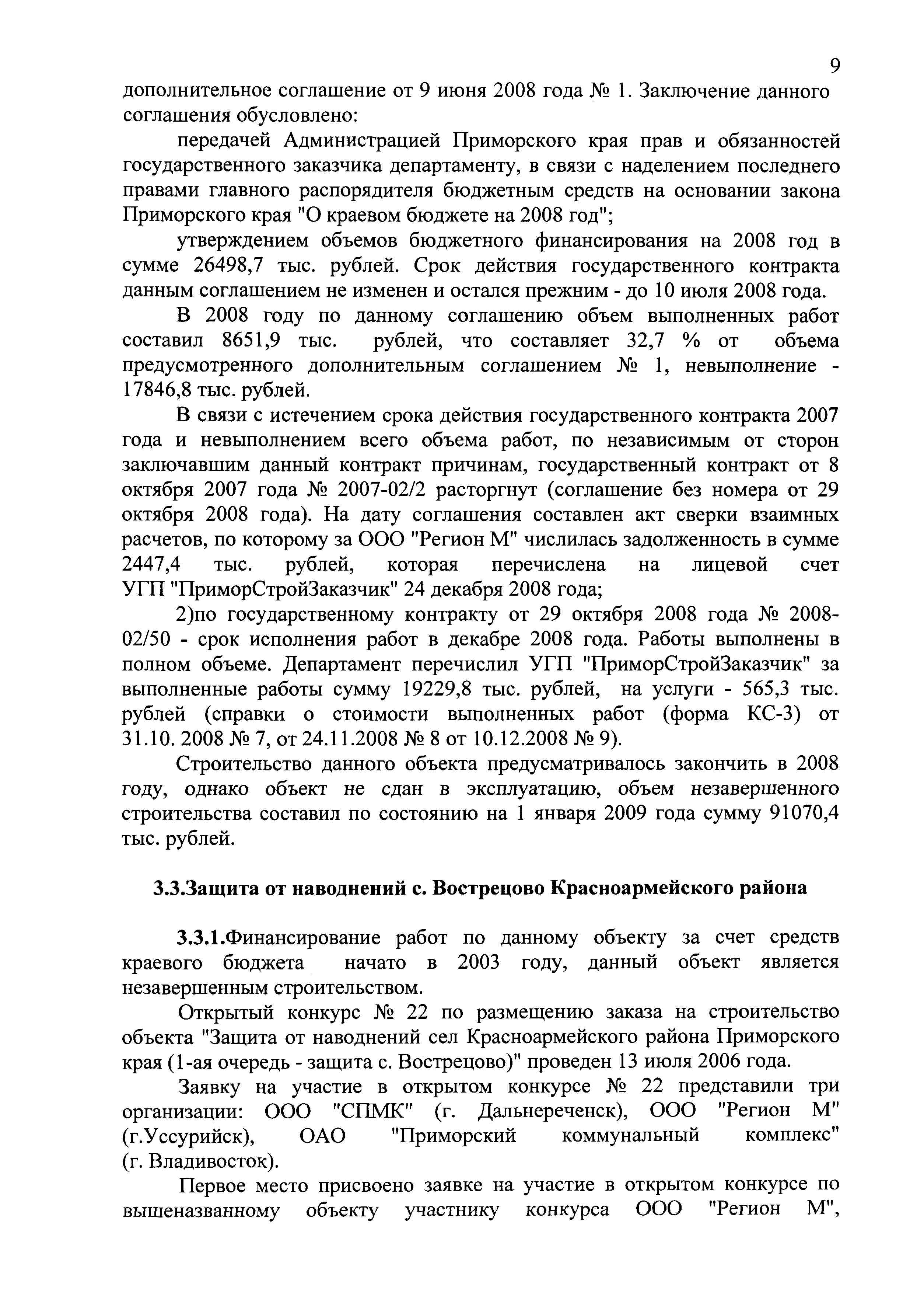 9

дополнительное соглашение от 9 июня 2008 года № 1. Заключение данного соглашения обусловлено:

передачей Администрацией Приморского края прав и обязанностей государственного заказчика департаменту, в связи с наделением последнего правами главного распорядителя бюджетным средств на основании закона Приморского края "О краевом бюджете на 2008 год";

утверждением объемов бюджетного финансирования на 2008 год в сумме 26498,7 тыс. рублей. Срок действия государственного контракта данным соглашением не изменен и остался прежним - до 10 июля 2008 года.

В 2008 году по данному соглашению объем выполненных работ составил 8651,9 тыс. рублей, что составляет 32,7 % от объема предусмотренного дополнительным соглашением № 1, невыполнение - 17846,8 тыс. рублей.

В связи с истечением срока действия государственного контракта 2007 года и невыполнением всего объема работ, по независимым от сторон заключавшим данный контракт причинам, государственный контракт от 8 октября 2007 года № 2007-02/2 расторгнут (соглашение без номера от 29 октября 2008 года). На дату соглашения составлен акт сверки взаимных расчетов, по которому за ООО "Регион М" числилась задолженность в сумме 2447,4 тыс. рублей, которая перечислена на лицевой счет УГП "ПриморСтройЗаказчик" 24 декабря 2008 года;

2)по государственному контракту от 29 октября 2008 года № 2008-02/50 - срок исполнения работ в декабре 2008 года. Работы выполнены в полном объеме. Департамент перечислил УГП "ПриморСтройЗаказчик" за выполненные работы сумму 19229,8 тыс. рублей, на услуги - 565,3 тыс. рублей (справки о стоимости выполненных работ (форма КС-3) от 31.10. 2008 № 7, от 24.11.2008 № 8 от 10.12.2008 № 9).

Строительство данного объекта предусматривалось закончить в 2008 году, однако объект не сдан в эксплуатацию, объем незавершенного строительства составил по состоянию на 1 января 2009 года сумму 91070,4 тыс. рублей.

3.3.Защита от наводнений с. Вострецово Красноармейского района

3.3.1.Финансирование работ по данному объекту за счет средств краевого бюджета начато в 2003 году, данный объект является незавершенным строительством.

Открытый конкурс № 22 по размещению заказа на строительство объекта "Защита от наводнений сел Красноармейского района Приморского края (1-ая очередь - защита с. Вострецово)" проведен 13 июля 2006 года.

Заявку на участие в открытом конкурсе № 22 представили три организации: ООО "СПМК" (г. Дальнереченск), ООО "Регион М" (г.Уссурийск), ОАО "Приморский коммунальный комплекс" (г. Владивосток).

Первое место присвоено заявке на участие в открытом конкурсе по вышеназванному объекту участнику конкурса ООО "Регион М",